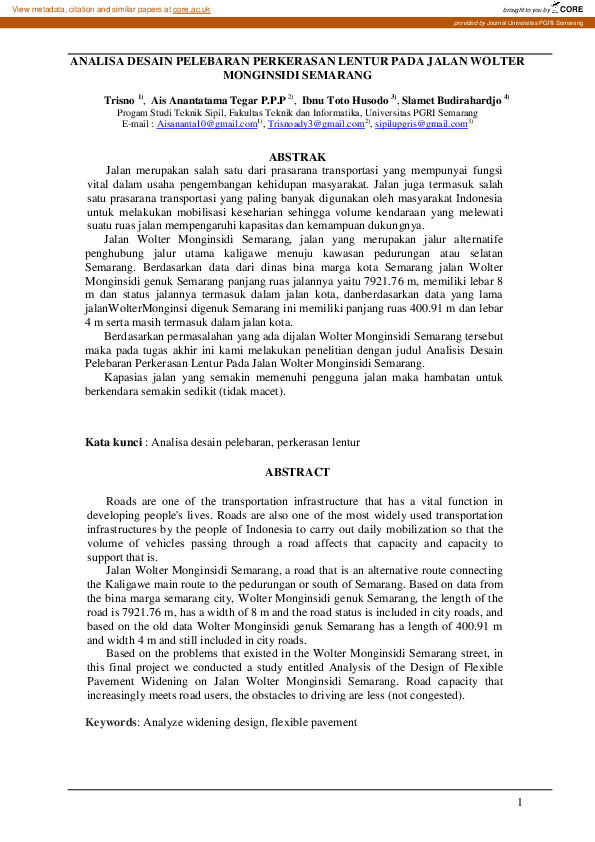 View metadata, citation and similar papers at core.ac.uk

brought to you by CORE

provided by Journal Universitas PGRI Semarang

ANALISA DESAIN PELEBARAN PERKERASAN LENTUR PADA JALAN WOLTER MONGINSIDI SEMARANG

Trisno $^{1)}$, Ais Anantatama Tegar P.P.P $^{2)}$, Ibnu Toto Husodo $^{3)}$, Slamet Budirahardjo $^{4)}$
Progam Studi Teknik Sipil, Fakultas Teknik dan Informatika, Universitas PGRI Semarang
E-mail : Aisananta10@gmail.com$^{1)}$, Trisnoady3@gmail.com$^{2)}$, sipilupgris@gmail.com$^{3)}$

ABSTRAK

Jalan merupakan salah satu dari prasarana transportasi yang mempunyai fungsi vital dalam usaha pengembangan kehidupan masyarakat. Jalan juga termasuk salah satu prasarana transportasi yang paling banyak digunakan oleh masyarakat Indonesia untuk melakukan mobilisasi keseharian sehingga volume kendaraan yang melewati suatu ruas jalan mempengaruhi kapasitas dan kemampuan dukungnya.

Jalan Wolter Monginsidi Semarang, jalan yang merupakan jalur alternatife penghubung jalur utama kaligawe menuju kawasan pedurungan atau selatan Semarang. Berdasarkan data dari dinas bina marga kota Semarang jalan Wolter Monginsidi genuk Semarang panjang ruas jalannya yaitu 7921.76 m, memiliki lebar 8 m dan status jalannya termasuk dalam jalan kota, danberdasarkan data yang lama jalanWolterMonginsi digenuk Semarang ini memiliki panjang ruas 400.91 m dan lebar 4 m serta masih termasuk dalam jalan kota.

Berdasarkan permasalahan yang ada dijalan Wolter Monginsidi Semarang tersebut maka pada tugas akhir ini kami melakukan penelitian dengan judul Analisis Desain Pelebaran Perkerasan Lentur Pada Jalan Wolter Monginsidi Semarang.

Kapasias jalan yang semakin memenuhi pengguna jalan maka hambatan untuk berkendara semakin sedikit (tidak macet).

Kata kunci : Analisa desain pelebaran, perkerasan lentur

ABSTRACT

Roads are one of the transportation infrastructure that has a vital function in developing people's lives. Roads are also one of the most widely used transportation infrastructures by the people of Indonesia to carry out daily mobilization so that the volume of vehicles passing through a road affects that capacity and capacity to support that is.

Jalan Wolter Monginsidi Semarang, a road that is an alternative route connecting the Kaligawe main route to the pedurungan or south of Semarang. Based on data from the bina marga semarang city, Wolter Monginsidi genuk Semarang, the length of the road is 7921.76 m, has a width of 8 m and the road status is included in city roads, and based on the old data Wolter Monginsidi genuk Semarang has a length of 400.91 m and width 4 m and still included in city roads.

Based on the problems that existed in the Wolter Monginsidi Semarang street, in this final project we conducted a study entitled Analysis of the Design of Flexible Pavement Widening on Jalan Wolter Monginsidi Semarang. Road capacity that increasingly meets road users, the obstacles to driving are less (not congested).

Keywords: Analyze widening design, flexible pavement

1